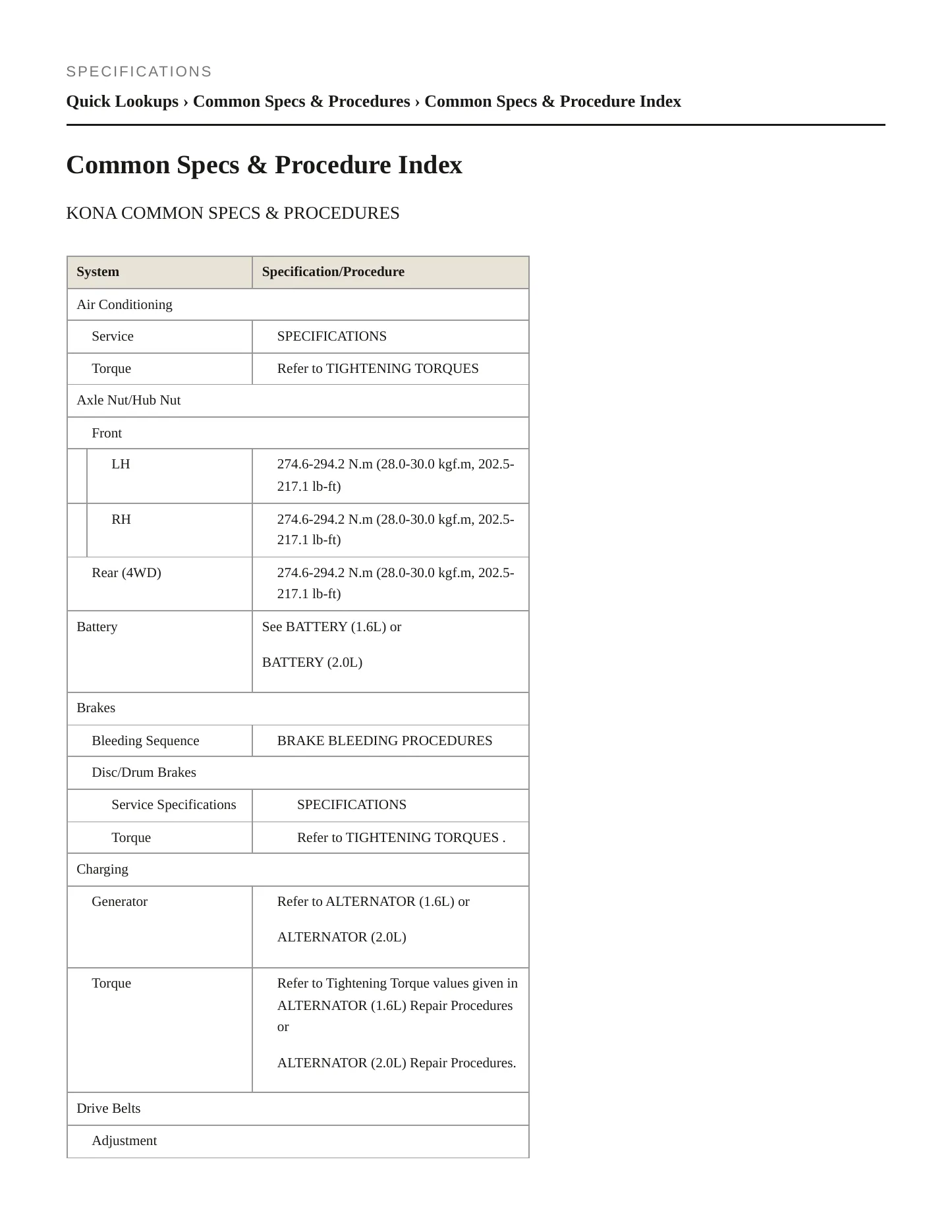 SPECIFICATIONS

Quick Lookups › Common Specs & Procedures › Common Specs & Procedure Index

Common Specs & Procedure Index

KONA COMMON SPECS & PROCEDURES

| System | Specification/Procedure |
|---|---|
| Air Conditioning | |
| Service | SPECIFICATIONS |
| Torque | Refer to TIGHTENING TORQUES |
| Axle Nut/Hub Nut | |
| Front | |
| LH | 274.6-294.2 N.m (28.0-30.0 kgf.m, 202.5-217.1 lb-ft) |
| RH | 274.6-294.2 N.m (28.0-30.0 kgf.m, 202.5-217.1 lb-ft) |
| Rear (4WD) | 274.6-294.2 N.m (28.0-30.0 kgf.m, 202.5-217.1 lb-ft) |
| Battery | See BATTERY (1.6L) or BATTERY (2.0L) |
| Brakes | |
| Bleeding Sequence | BRAKE BLEEDING PROCEDURES |
| Disc/Drum Brakes | |
| Service Specifications | SPECIFICATIONS |
| Torque | Refer to TIGHTENING TORQUES . |
| Charging | |
| Generator | Refer to ALTERNATOR (1.6L) or ALTERNATOR (2.0L) |
| Torque | Refer to Tightening Torque values given in ALTERNATOR (1.6L) Repair Procedures or ALTERNATOR (2.0L) Repair Procedures. |
| Drive Belts | |
| Adjustment | |